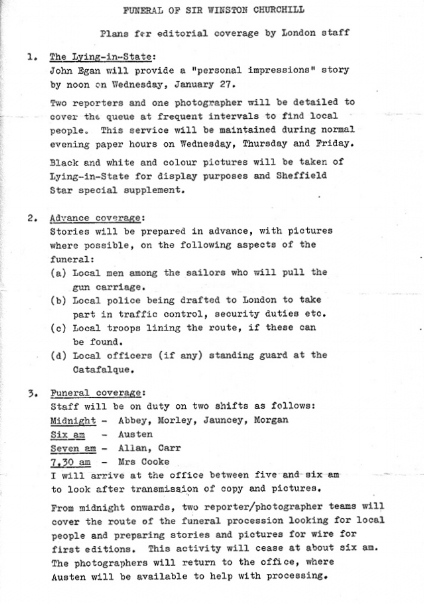 FUNERAL OF SIR WINSTON CHURCHILL

Plans for editorial coverage by London staff

1. The Lying-in-State:
John Egan will provide a "personal impressions" story by noon on Wednesday, January 27.

Two reporters and one photographer will be detailed to cover the queue at frequent intervals to find local people. This service will be maintained during normal evening paper hours on Wednesday, Thursday and Friday.

Black and white and colour pictures will be taken of Lying-in-State for display purposes and Sheffield Star special supplement.

2. Advance coverage:
Stories will be prepared in advance, with pictures where possible, on the following aspects of the funeral:
(a) Local men among the sailors who will pull the gun carriage.
(b) Local police being drafted to London to take part in traffic control, security duties etc.
(c) Local troops lining the route, if these can be found.
(d) Local officers (if any) standing guard at the Catafalque.

3. Funeral coverage:
Staff will be on duty on two shifts as follows:
Midnight - Abbey, Morley, Jauncey, Morgan
Six am - Austen
Seven am - Allan, Carr
7.30 am - Mrs Cooke
I will arrive at the office between five and six am to look after transmission of copy and pictures.

From midnight onwards, two reporter/photographer teams will cover the route of the funeral procession looking for local people and preparing stories and pictures for wire for first editions. This activity will cease at about six am. The photographers will return to the office, where Austen will be available to help with processing.